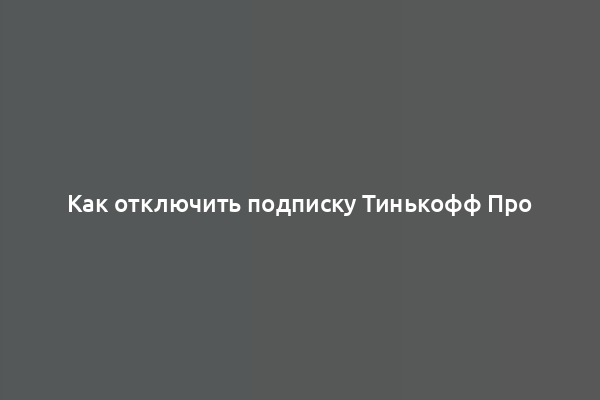 Как отключить подписку Тинькофф Про